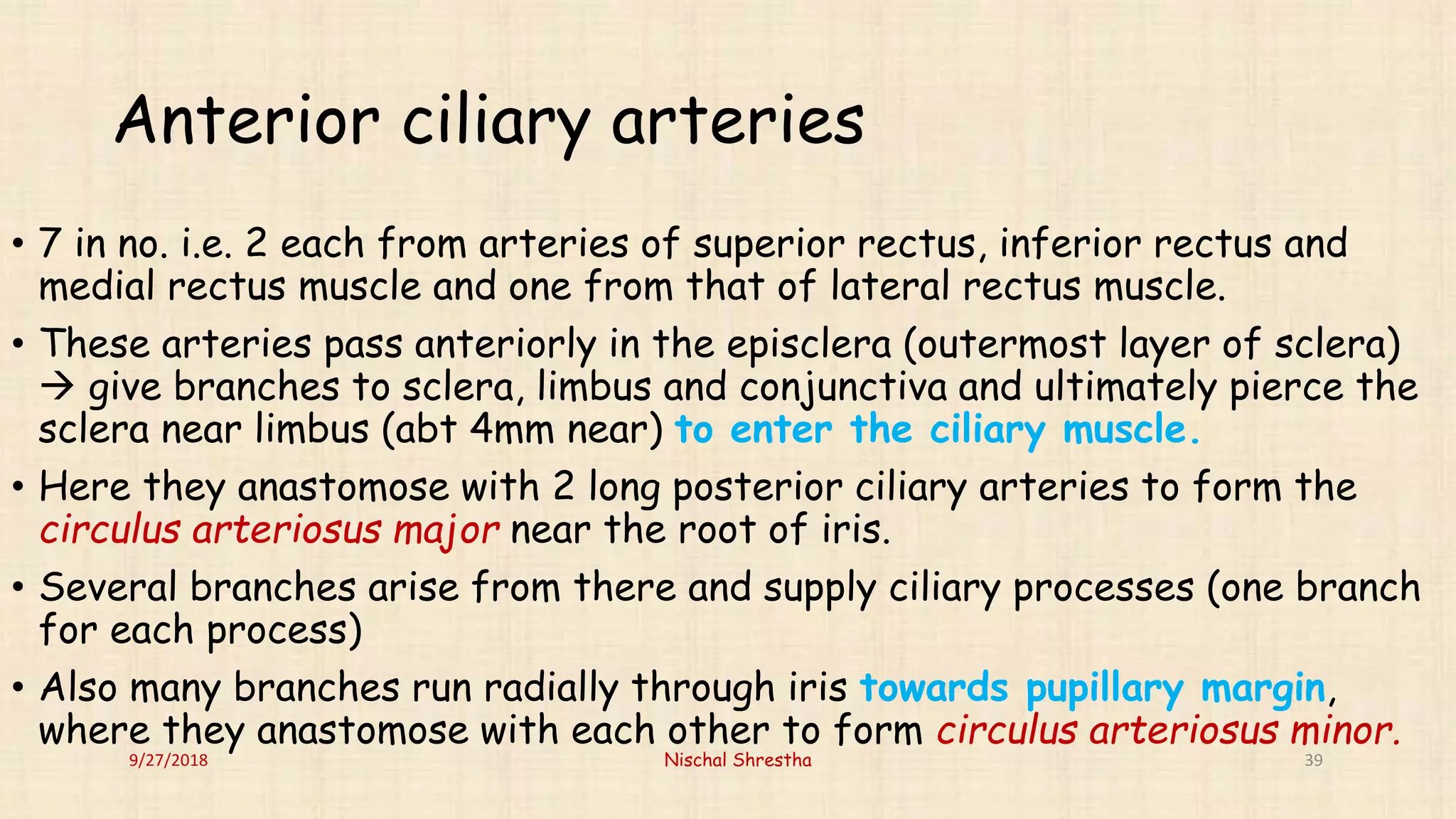 Anterior ciliary arteries

• 7 in no. i.e. 2 each from arteries of superior rectus, inferior rectus and medial rectus muscle and one from that of lateral rectus muscle.

• These arteries pass anteriorly in the episclera (outermost layer of sclera) → give branches to sclera, limbus and conjunctiva and ultimately pierce the sclera near limbus (abt 4mm near) to enter the ciliary muscle.

• Here they anastomose with 2 long posterior ciliary arteries to form the circulus arteriosus major near the root of iris.

• Several branches arise from there and supply ciliary processes (one branch for each process)

• Also many branches run radially through iris towards pupillary margin, where they anastomose with each other to form circulus arteriosus minor.

9/27/2018 Nischal Shrestha 39